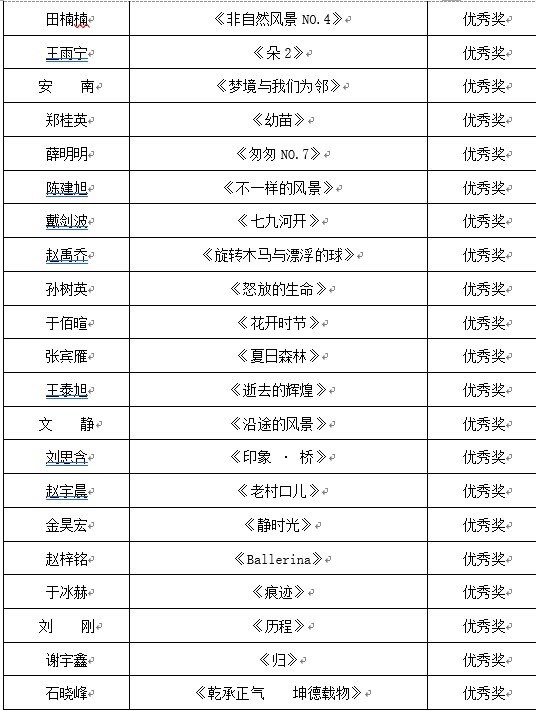 | 田楠楠 | 《非自然风景 NO.4》 | 优秀奖 |
|---|---|---|
| 王雨宁 | 《朵 2》 | 优秀奖 |
| 安 南 | 《梦境与我们为邻》 | 优秀奖 |
| 郑桂英 | 《幼苗》 | 优秀奖 |
| 薛明明 | 《匆匆 NO.7》 | 优秀奖 |
| 陈建旭 | 《不一样的风景》 | 优秀奖 |
| 戴剑波 | 《七九河开》 | 优秀奖 |
| 赵禹乔 | 《旋转木马与漂浮的球》 | 优秀奖 |
| 孙树英 | 《怒放的生命》 | 优秀奖 |
| 于佰暄 | 《花开时节》 | 优秀奖 |
| 张宾雁 | 《夏日森林》 | 优秀奖 |
| 王泰旭 | 《逝去的辉煌》 | 优秀奖 |
| 文 静 | 《沿途的风景》 | 优秀奖 |
| 刘思含 | 《印象 · 桥》 | 优秀奖 |
| 赵宇晨 | 《老村口儿》 | 优秀奖 |
| 金昊宏 | 《静时光》 | 优秀奖 |
| 赵梓铭 | 《Ballerina》 | 优秀奖 |
| 于冰赫 | 《痕迹》 | 优秀奖 |
| 刘 刚 | 《历程》 | 优秀奖 |
| 谢宇鑫 | 《归》 | 优秀奖 |
| 石晓峰 | 《乾承正气 坤德载物》 | 优秀奖 |